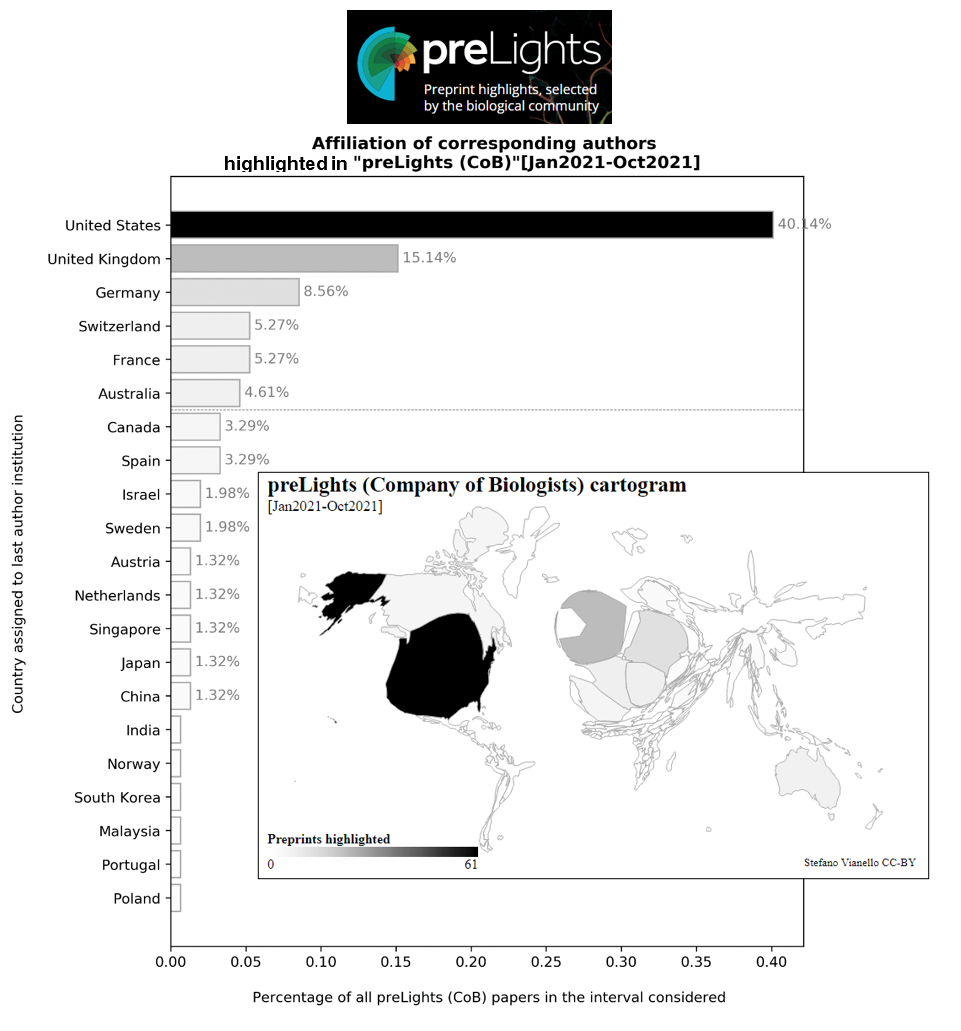 preLights
Preprint highlights, selected by the biological community

Affiliation of corresponding authors highlighted in "preLights (CoB)"[Jan2021-Oct2021]

Country assigned to last author institution

United States 40.14%
United Kingdom 15.14%
Germany 8.56%
Switzerland 5.27%
France 5.27%
Australia 4.61%
Canada 3.29%
Spain 3.29%
Israel 1.98%
Sweden 1.98%
Austria 1.32%
Netherlands 1.32%
Singapore 1.32%
Japan 1.32%
China 1.32%
India
Norway
South Korea
Malaysia
Portugal
Poland

0.00 0.05 0.10 0.15 0.20 0.25 0.30 0.35 0.40

Percentage of all preLights (CoB) papers in the interval considered

preLights (Company of Biologists) cartogram
[Jan2021-Oct2021]

Preprints highlighted
0 61

Stefano Vianello CC-BY